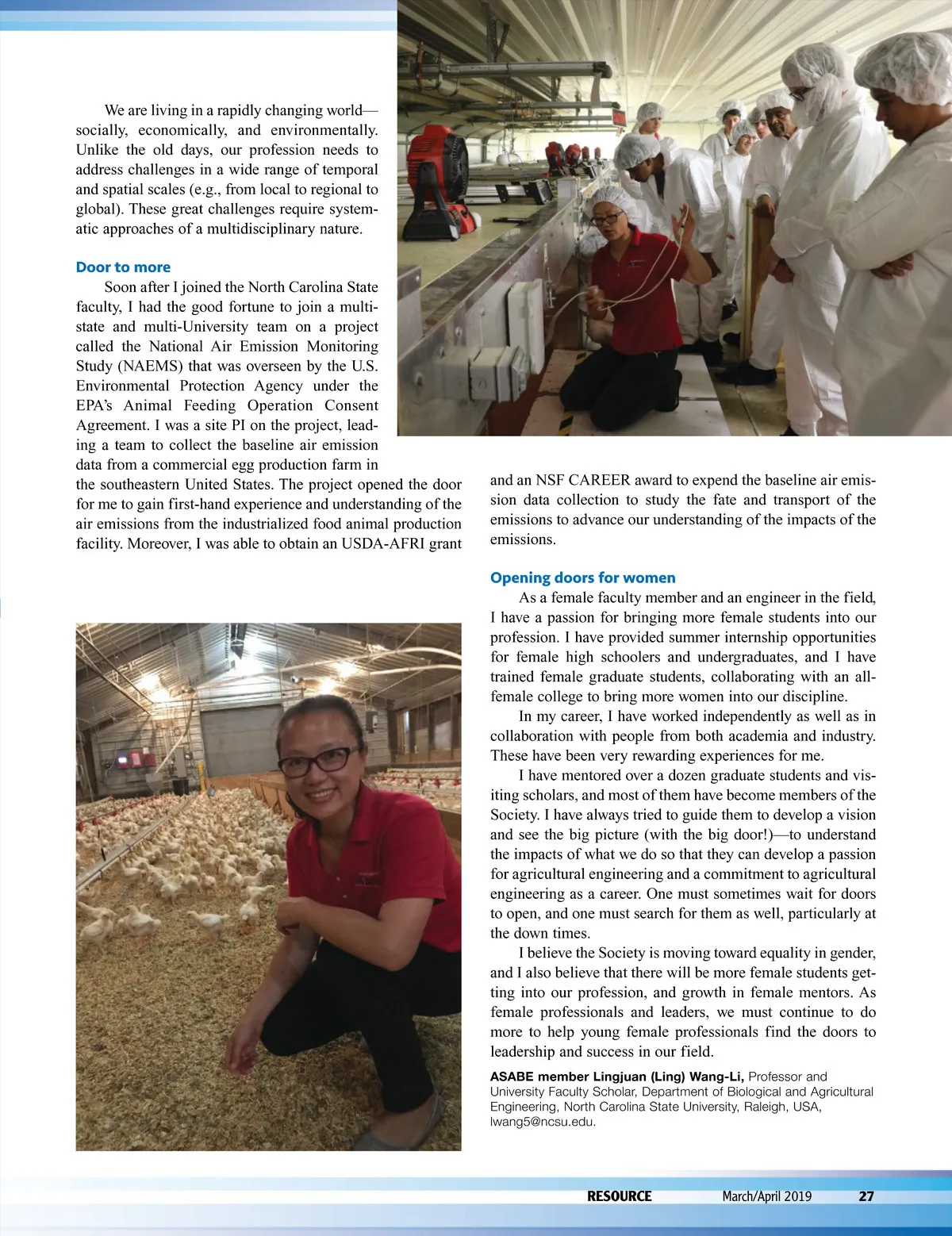 We are living in a rapidly changing world—socially, economically, and environmentally. Unlike the old days, our profession needs to address challenges in a wide range of temporal and spatial scales (e.g., from local to regional to global). These great challenges require systematic approaches of a multidisciplinary nature.

Door to more

Soon after I joined the North Carolina State faculty, I had the good fortune to join a multi-state and multi-University team on a project called the National Air Emission Monitoring Study (NAEMS) that was overseen by the U.S. Environmental Protection Agency under the EPA's Animal Feeding Operation Consent Agreement. I was a site PI on the project, leading a team to collect the baseline air emission data from a commercial egg production farm in the southeastern United States. The project opened the door for me to gain first-hand experience and understanding of the air emissions from the industrialized food animal production facility. Moreover, I was able to obtain an USDA-AFRI grant and an NSF CAREER award to expend the baseline air emission data collection to study the fate and transport of the emissions to advance our understanding of the impacts of the emissions.

Opening doors for women

As a female faculty member and an engineer in the field, I have a passion for bringing more female students into our profession. I have provided summer internship opportunities for female high schoolers and undergraduates, and I have trained female graduate students, collaborating with an all-female college to bring more women into our discipline.

In my career, I have worked independently as well as in collaboration with people from both academia and industry. These have been very rewarding experiences for me.

I have mentored over a dozen graduate students and visiting scholars, and most of them have become members of the Society. I have always tried to guide them to develop a vision and see the big picture (with the big door!)—to understand the impacts of what we do so that they can develop a passion for agricultural engineering and a commitment to agricultural engineering as a career. One must sometimes wait for doors to open, and one must search for them as well, particularly at the down times.

I believe the Society is moving toward equality in gender, and I also believe that there will be more female students getting into our profession, and growth in female mentors. As female professionals and leaders, we must continue to do more to help young female professionals find the doors to leadership and success in our field.

ASABE member Lingjuan (Ling) Wang-Li, Professor and University Faculty Scholar, Department of Biological and Agricultural Engineering, North Carolina State University, Raleigh, USA, lwang5@ncsu.edu.

RESOURCE March/April 2019 27